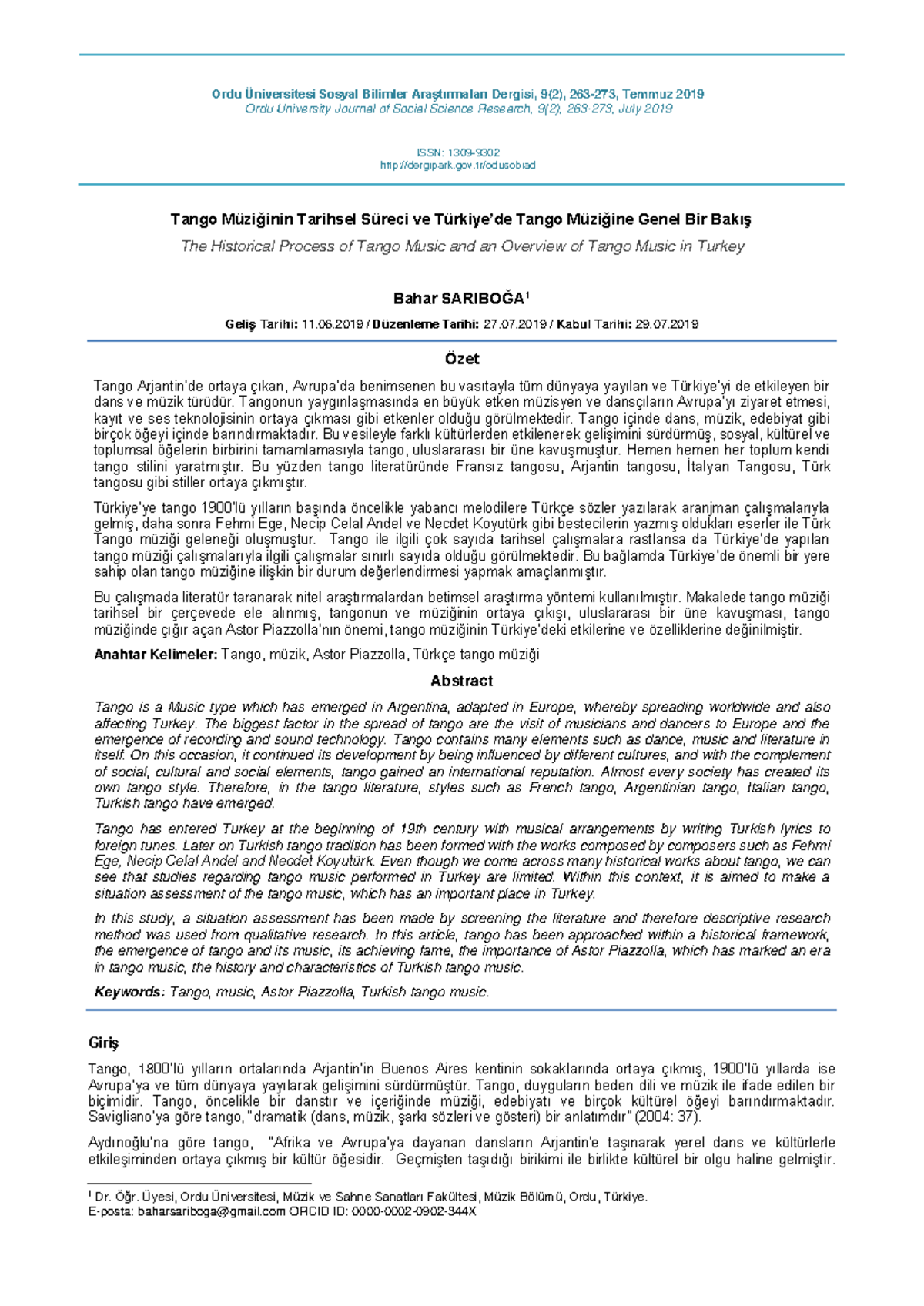 Ordu Üniversitesi Sosyal Bilimler Araştırmaları Dergisi, 9(2), 263-273, Temmuz 2019
Ordu University Journal of Social Science Research, 9(2), 263-273, July 2019

ISSN: 1309-9302
http://dergipark.gov.tr/odusobiad

Tango Müziğinin Tarihsel Süreci ve Türkiye'de Tango Müziğine Genel Bir Bakış

The Historical Process of Tango Music and an Overview of Tango Music in Turkey

Bahar SARIBOĞA$^1$

Geliş Tarihi: 11.06.2019 / Düzenleme Tarihi: 27.07.2019 / Kabul Tarihi: 29.07.2019

Özet

Tango Arjantin'de ortaya çıkan, Avrupa'da benimsenen bu vasıtayla tüm dünyaya yayılan ve Türkiye'yi de etkileyen bir dans ve müzik türüdür. Tangonun yaygınlaşmasında en büyük etken müzisyen ve dansçıların Avrupa'yı ziyaret etmesi, kayıt ve ses teknolojisinin ortaya çıkması gibi etkenler olduğu görülmektedir. Tango içinde dans, müzik, edebiyat gibi birçok öğeyi içinde barındırmaktadır. Bu vesileyle farklı kültürlerden etkilenerek gelişimini sürdürmüş, sosyal, kültürel ve toplumsal öğelerin birbirini tamamlamasıyla tango, uluslararası bir üne kavuşmuştur. Hemen hemen her toplum kendi tango stilini yaratmıştır. Bu yüzden tango literatüründe Fransız tangosu, Arjantin tangosu, İtalyan Tangosu, Türk tangosu gibi stiller ortaya çıkmıştır.

Türkiye'ye tango 1900'lü yılların başında öncelikle yabancı melodilere Türkçe sözler yazılarak aranjman çalışmalarıyla gelmiş, daha sonra Fehmi Ege, Necip Celal Andel ve Necdet Koyutürk gibi bestecilerin yazmış oldukları eserler ile Türk Tango müziği geleneği oluşmuştur. Tango ile ilgili çok sayıda tarihsel çalışmalara rastlansa da Türkiye'de yapılan tango müziği çalışmalarıyla ilgili çalışmalar sınırlı sayıda olduğu görülmektedir. Bu bağlamda Türkiye'de önemli bir yere sahip olan tango müziğine ilişkin bir durum değerlendirmesi yapmak amaçlanmıştır.

Bu çalışmada literatür taranarak nitel araştırmalardan betimsel araştırma yöntemi kullanılmıştır. Makalede tango müziği tarihsel bir çerçevede ele alınmış, tangonun ve müziğinin ortaya çıkışı, uluslararası bir üne kavuşması, tango müziğinde çığır açan Astor Piazzolla'nın önemi, tango müziğinin Türkiye'deki etkilerine ve özelliklerine değinilmiştir.

Anahtar Kelimeler: Tango, müzik, Astor Piazzolla, Türkçe tango müziği

Abstract

Tango is a Music type which has emerged in Argentina, adapted in Europe, whereby spreading worldwide and also affecting Turkey. The biggest factor in the spread of tango are the visit of musicians and dancers to Europe and the emergence of recording and sound technology. Tango contains many elements such as dance, music and literature in itself. On this occasion, it continued its development by being influenced by different cultures, and with the complement of social, cultural and social elements, tango gained an international reputation. Almost every society has created its own tango style. Therefore, in the tango literature, styles such as French tango, Argentinian tango, Italian tango, Turkish tango have emerged.

Tango has entered Turkey at the beginning of 19th century with musical arrangements by writing Turkish lyrics to foreign tunes. Later on Turkish tango tradition has been formed with the works composed by composers such as Fehmi Ege, Necip Celal Andel and Necdet Koyutürk. Even though we come across many historical works about tango, we can see that studies regarding tango music performed in Turkey are limited. Within this context, it is aimed to make a situation assessment of the tango music, which has an important place in Turkey.

In this study, a situation assessment has been made by screening the literature and therefore descriptive research method was used from qualitative research. In this article, tango has been approached within a historical framework, the emergence of tango and its music, its achieving fame, the importance of Astor Piazzolla, which has marked an era in tango music, the history and characteristics of Turkish tango music.

Keywords: Tango, music, Astor Piazzolla, Turkish tango music.

Giriş

Tango, 1800'lü yılların ortalarında Arjantin'in Buenos Aires kentinin sokaklarında ortaya çıkmış, 1900'lü yıllarda ise Avrupa'ya ve tüm dünyaya yayılarak gelişimini sürdürmüştür. Tango, duyguların beden dili ve müzik ile ifade edilen bir biçimidir. Tango, öncelikle bir danstır ve içeriğinde müziği, edebiyatı ve birçok kültürel öğeyi barındırmaktadır. Savigliano'ya göre tango, "dramatik (dans, müzik, şarkı sözleri ve gösteri) bir anlatımdır" (2004: 37).

Aydınoğlu'na göre tango, "Afrika ve Avrupa'ya dayanan dansların Arjantin'e taşınarak yerel dans ve kültürlerle etkileşiminden ortaya çıkmış bir kültür öğesidir. Geçmişten taşıdığı birikimi ile birlikte kültürel bir olgu haline gelmiştir.

$^1$ Dr. Öğr. Üyesi, Ordu Üniversitesi, Müzik ve Sahne Sanatları Fakültesi, Müzik Bölümü, Ordu, Türkiye.
E-posta: baharsariboga@gmail.com ORCID ID: 0000-0002-0902-344X